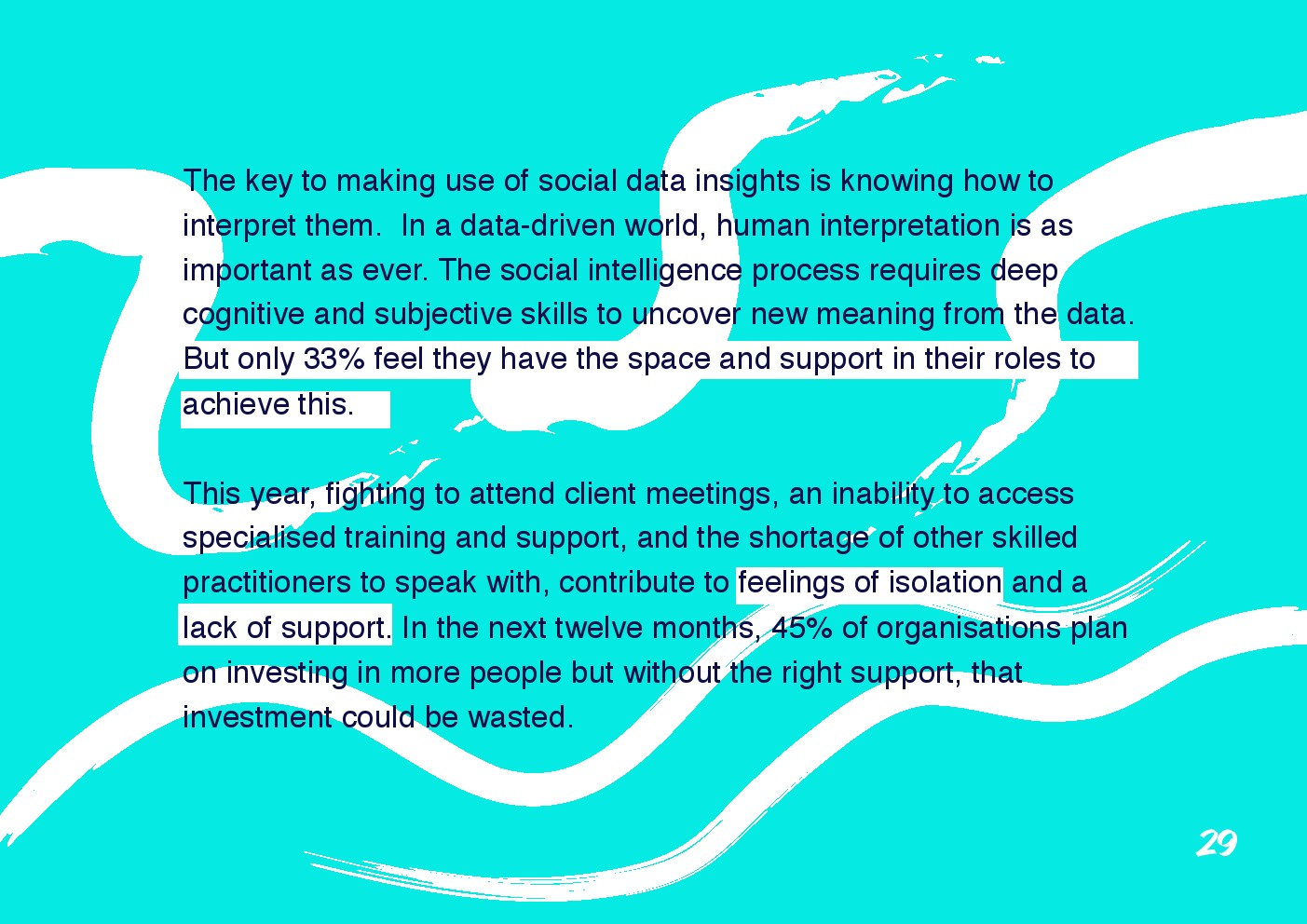 The key to making use of social data insights is knowing how to interpret them. In a data-driven world, human interpretation is as important as ever. The social intelligence process requires deep cognitive and subjective skills to uncover new meaning from the data. But only 33% feel they have the space and support in their roles to achieve this.

This year, fighting to attend client meetings, an inability to access specialised training and support, and the shortage of other skilled practitioners to speak with, contribute to feelings of isolation and a lack of support. In the next twelve months, 45% of organisations plan on investing in more people but without the right support, that investment could be wasted.

29